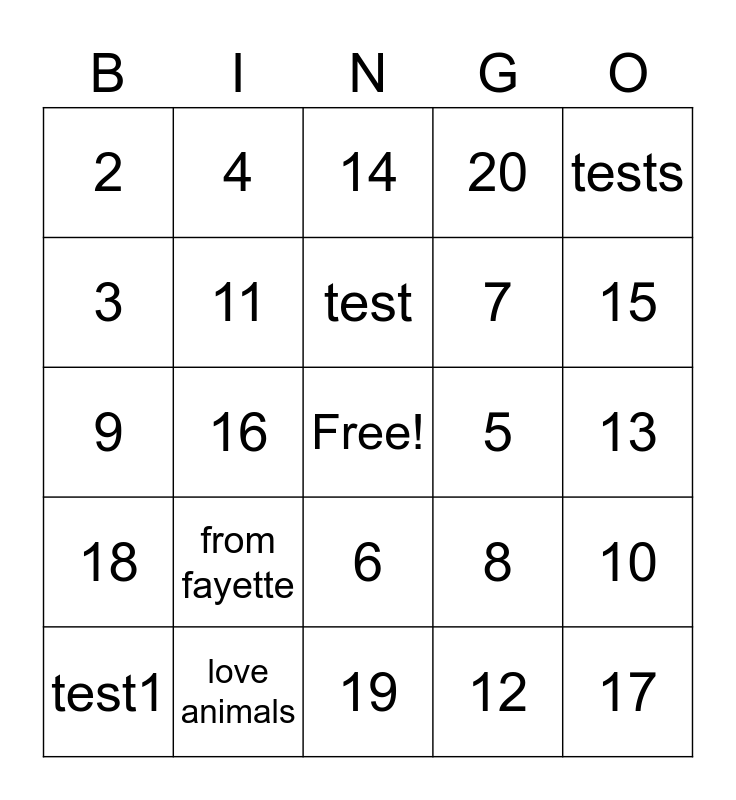 | B | I | N | G | O |
|---|---|---|---|---|
| 2 | 4 | 14 | 20 | tests |
| 3 | 11 | test | 7 | 15 |
| 9 | 16 | Free! | 5 | 13 |
| 18 | from fayette | 6 | 8 | 10 |
| test1 | love animals | 19 | 12 | 17 |